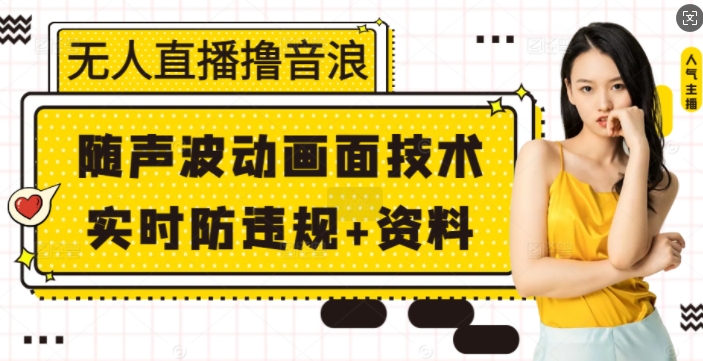 无人直播撸音浪

随声波动画面技术
实时防违规+资料

人气主播